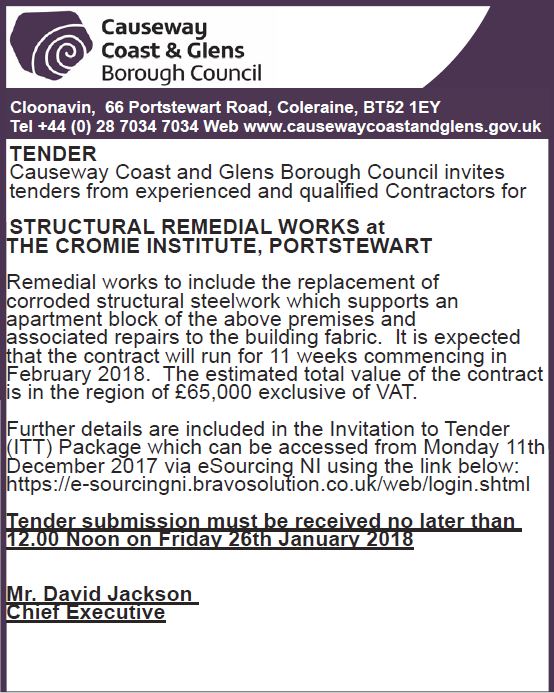 Causeway Coast & Glens Borough Council

Cloonavin, 66 Portstewart Road, Coleraine, BT52 1EY
Tel +44 (0) 28 7034 7034 Web www.causewaycoastandglens.gov.uk

TENDER
Causeway Coast and Glens Borough Council invites tenders from experienced and qualified Contractors for

STRUCTURAL REMEDIAL WORKS at
THE CROMIE INSTITUTE, PORTSTEWART

Remedial works to include the replacement of corroded structural steelwork which supports an apartment block of the above premises and associated repairs to the building fabric. It is expected that the contract will run for 11 weeks commencing in February 2018. The estimated total value of the contract is in the region of £65,000 exclusive of VAT.

Further details are included in the Invitation to Tender (ITT) Package which can be accessed from Monday 11th December 2017 via eSourcing NI using the link below: https://e-sourcingni.bravosolution.co.uk/web/login.shtml

Tender submission must be received no later than 12.00 Noon on Friday 26th January 2018

Mr. David Jackson
Chief Executive